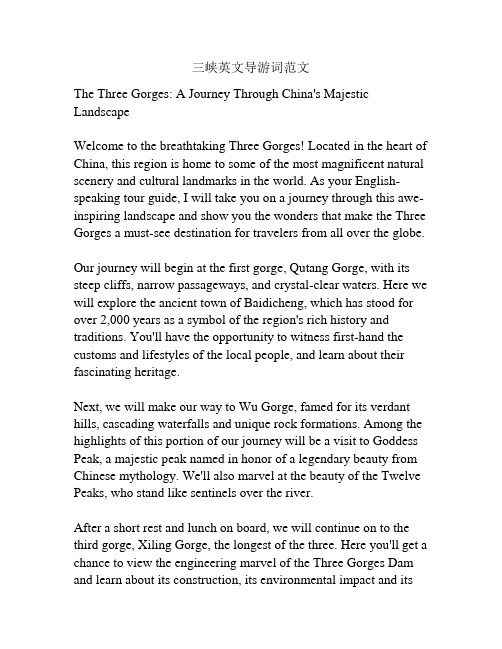 三峡英文导游词范文

The Three Gorges: A Journey Through China's Majestic Landscape

Welcome to the breathtaking Three Gorges! Located in the heart of China, this region is home to some of the most magnificent natural scenery and cultural landmarks in the world. As your English-speaking tour guide, I will take you on a journey through this awe-inspiring landscape and show you the wonders that make the Three Gorges a must-see destination for travelers from all over the globe.

Our journey will begin at the first gorge, Qutang Gorge, with its steep cliffs, narrow passageways, and crystal-clear waters. Here we will explore the ancient town of Baidicheng, which has stood for over 2,000 years as a symbol of the region's rich history and traditions. You'll have the opportunity to witness first-hand the customs and lifestyles of the local people, and learn about their fascinating heritage.

Next, we will make our way to Wu Gorge, famed for its verdant hills, cascading waterfalls and unique rock formations. Among the highlights of this portion of our journey will be a visit to Goddess Peak, a majestic peak named in honor of a legendary beauty from Chinese mythology. We'll also marvel at the beauty of the Twelve Peaks, who stand like sentinels over the river.

After a short rest and lunch on board, we will continue on to the third gorge, Xiling Gorge, the longest of the three. Here you'll get a chance to view the engineering marvel of the Three Gorges Dam and learn about its construction, its environmental impact and its